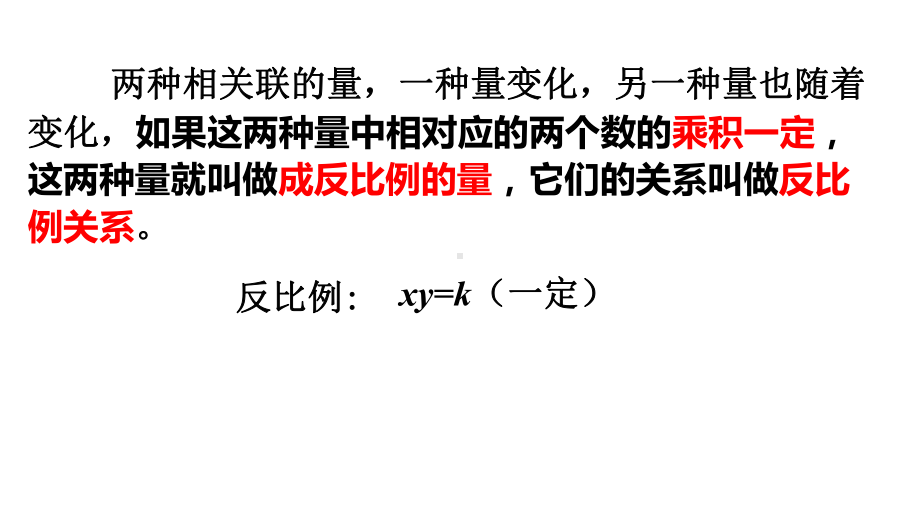 两种相关联的量，一种量变化，另一种量也随着变化，如果这两种量中相对应的两个数的乘积一定，这两种量就叫做成反比例的量，它们的关系叫做反比例关系。

反比例： $xy=k$（一定）